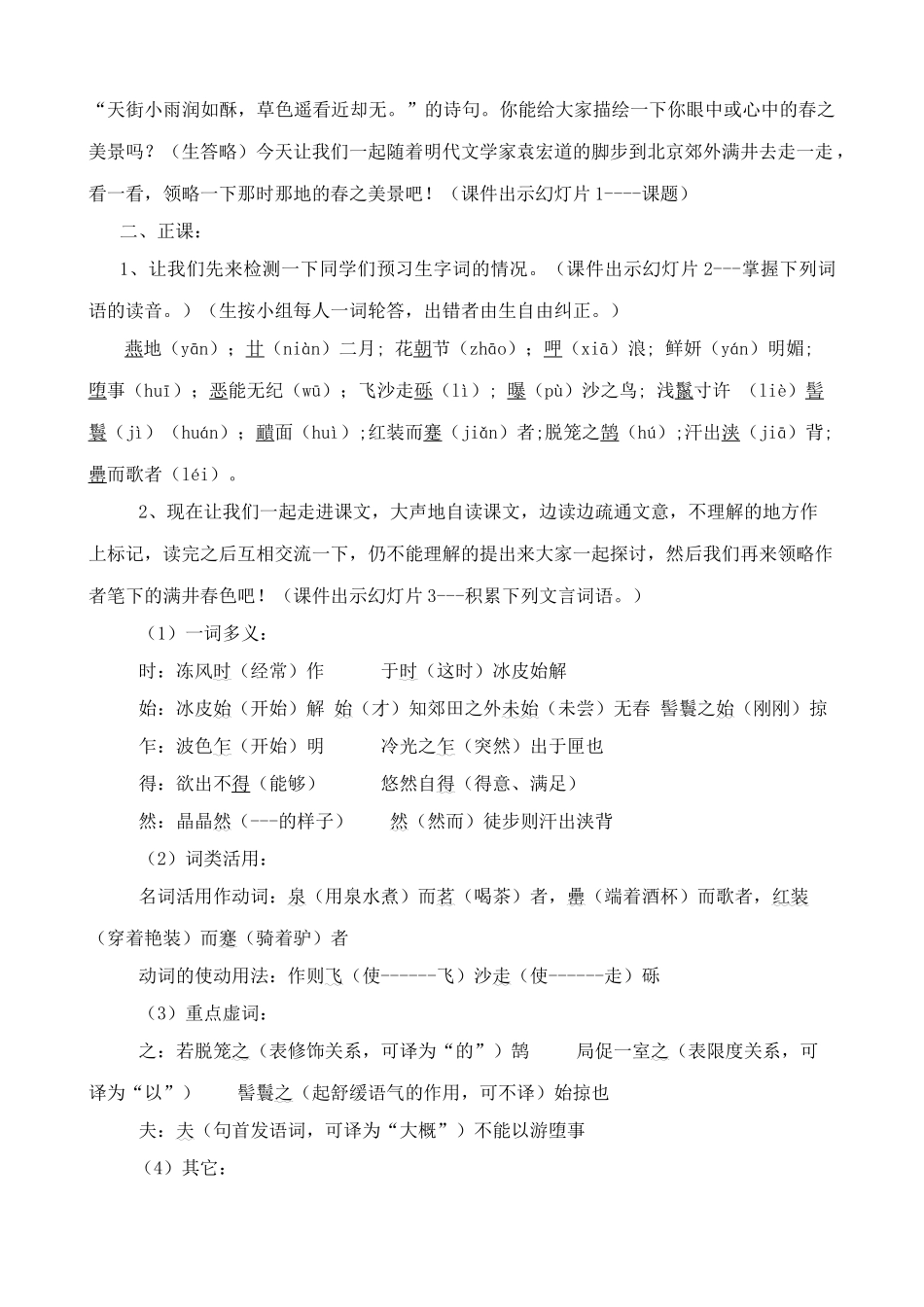 “天街小雨润如酥，草色遥看近却无。”的诗句。你能给大家描绘一下你眼中或心中的春之美景吗？（生答略）今天让我们一起随着明代文学家袁宏道的脚步到北京郊外满井去走一走，看一看，领略一下那时那地的春之美景吧！（课件出示幻灯片 1----课题）

二、正课：

1、让我们先来检测一下同学们预习生字词的情况。（课件出示幻灯片 2---掌握下列词语的读音。）（生按小组每人一词轮答，出错者由生自由纠正。）

燕地（yān）；廿（niàn）二月；花朝节（zhāo）；呷（xiā）浪；鲜妍（yán）明媚；堕事（huī）；恶能无纪（wū）；飞沙走砾（lì）；曝（pù）沙之鸟；浅鬣寸许 （liè）髻鬟（jì）（huán）；靧面（huì）;红装而蹇（jiǎn）者;脱笼之鹄（hú）;汗出浃（jiā）背；罍而歌者（léi）。

2、现在让我们一起走进课文，大声地自读课文，边读边疏通文意，不理解的地方作上标记，读完之后互相交流一下，仍不能理解的提出来大家一起探讨，然后我们再来领略作者笔下的满井春色吧！（课件出示幻灯片 3---积累下列文言词语。）

（1）一词多义：

时：冻风时（经常）作 于时（这时）冰皮始解

始：冰皮始（开始）解 始（才）知郊田之外未始（未尝）无春 髻鬟之始（刚刚）掠

乍：波色乍（开始）明 冷光之乍（突然）出于匣也

得：欲出不得（能够） 悠然自得（得意、满足）

然：晶晶然（---的样子） 然（然而）徒步则汗出浃背

（2）词类活用：

名词活用作动词：泉（用泉水煮）而茗（喝茶）者，罍（端着酒杯）而歌者，红装（穿着艳装）而蹇（骑着驴）者

动词的使动用法：作则飞（使------飞）沙走（使------走）砾

（3）重点虚词：

之：若脱笼之（表修饰关系，可译为“的”）鹄 局促一室之（表限度关系，可译为“以”） 髻鬟之（起舒缓语气的作用，可不译）始掠也

夫：夫（句首发语词，可译为“大概”）不能以游堕事

（4）其它：